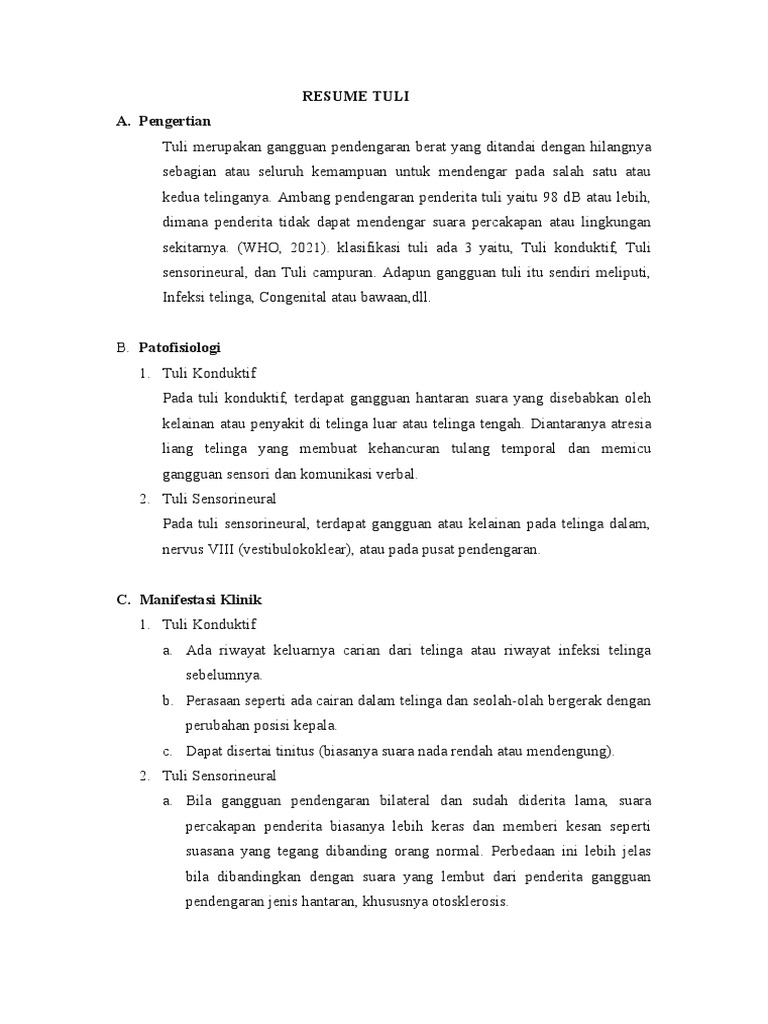 RESUME TULI

A. Pengertian

Tuli merupakan gangguan pendengaran berat yang ditandai dengan hilangnya sebagian atau seluruh kemampuan untuk mendengar pada salah satu atau kedua telinganya. Ambang pendengaran penderita tuli yaitu 98 dB atau lebih, dimana penderita tidak dapat mendengar suara percakapan atau lingkungan sekitarnya. (WHO, 2021). klasifikasi tuli ada 3 yaitu, Tuli konduktif, Tuli sensorineural, dan Tuli campuran. Adapun gangguan tuli itu sendiri meliputi, Infeksi telinga, Congenital atau bawaan,dll.

B. Patofisiologi

1. Tuli Konduktif

Pada tuli konduktif, terdapat gangguan hantaran suara yang disebabkan oleh kelainan atau penyakit di telinga luar atau telinga tengah. Diantaranya atresia liang telinga yang membuat kehancuran tulang temporal dan memicu gangguan sensori dan komunikasi verbal.

2. Tuli Sensorineural

Pada tuli sensorineural, terdapat gangguan atau kelainan pada telinga dalam, nervus VIII (vestibulokoklear), atau pada pusat pendengaran.

C. Manifestasi Klinik

1. Tuli Konduktif

a. Ada riwayat keluarnya carian dari telinga atau riwayat infeksi telinga sebelumnya.

b. Perasaan seperti ada cairan dalam telinga dan seolah-olah bergerak dengan perubahan posisi kepala.

c. Dapat disertai tinitus (biasanya suara nada rendah atau mendengung).

2. Tuli Sensorineural

a. Bila gangguan pendengaran bilateral dan sudah diderita lama, suara percakapan penderita biasanya lebih keras dan memberi kesan seperti suasana yang tegang dibanding orang normal. Perbedaan ini lebih jelas bila dibandingkan dengan suara yang lembut dari penderita gangguan pendengaran jenis hantaran, khususnya otosklerosis.